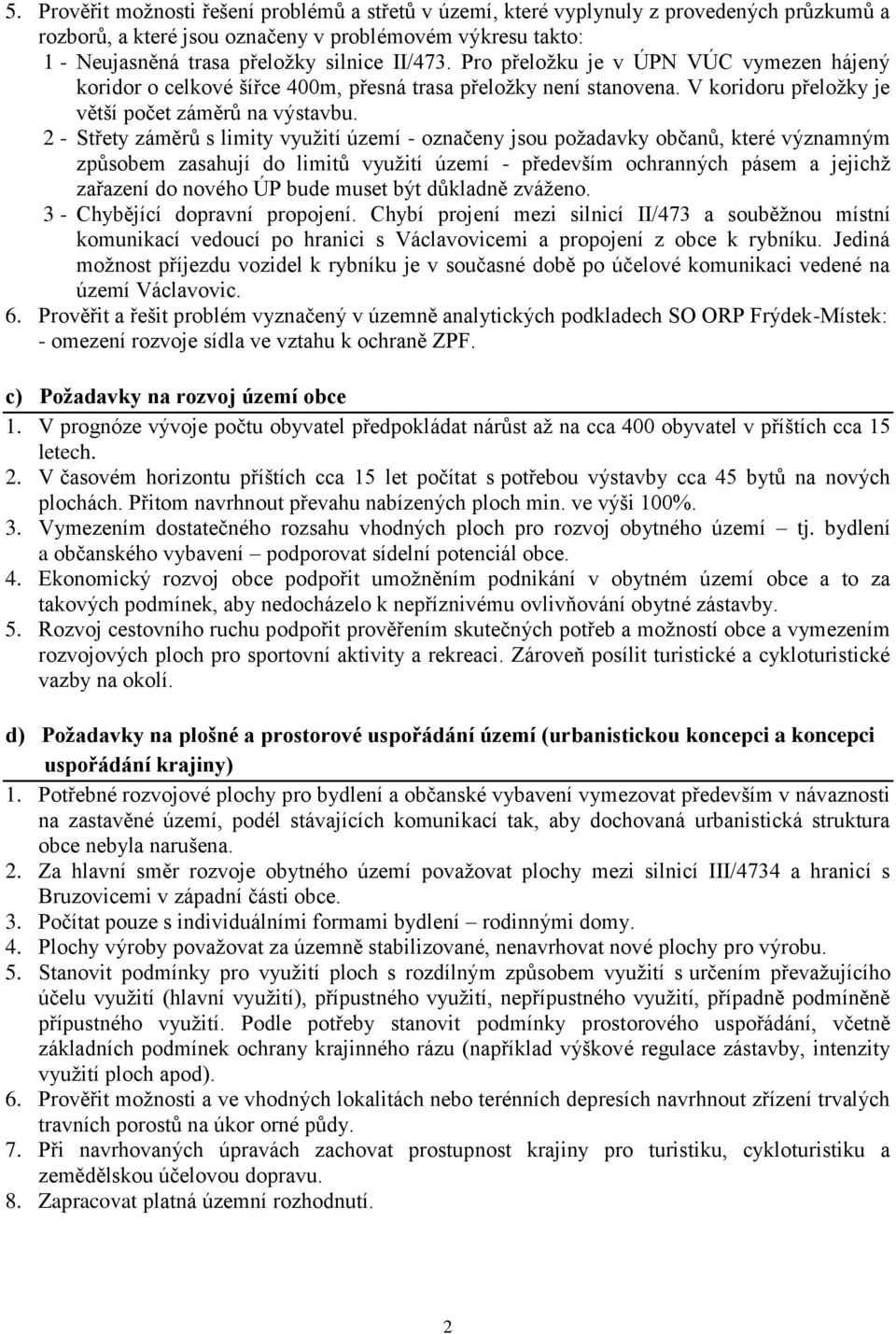 5. Prověřit možnosti řešení problémů a střetů v území, které vyplynuly z provedených průzkumů a rozborů, a které jsou označeny v problémovém výkresu takto:
1 - Neujasněná trasa přeložky silnice II/473. Pro přeložku je v ÚPN VÚC vymezen hájený koridor o celkové šířce 400m, přesná trasa přeložky není stanovena. V koridoru přeložky je větší počet záměrů na výstavbu.
2 - Střety záměrů s limity využití území - označeny jsou požadavky občanů, které významným způsobem zasahují do limitů využití území - především ochranných pásem a jejichž zařazení do nového ÚP bude muset být důkladně zváženo.
3 - Chybějící dopravní propojení. Chybí projení mezi silnicí II/473 a souběžnou místní komunikací vedoucí po hranici s Václavovicemi a propojení z obce k rybníku. Jediná možnost příjezdu vozidel k rybníku je v současné době po účelové komunikaci vedené na území Václavovic.
6. Prověřit a řešit problém vyznačený v územně analytických podkladech SO ORP Frýdek-Místek: - omezení rozvoje sídla ve vztahu k ochraně ZPF.

c) Požadavky na rozvoj území obce
1. V prognóze vývoje počtu obyvatel předpokládat nárůst až na cca 400 obyvatel v příštích cca 15 letech.
2. V časovém horizontu příštích cca 15 let počítat s potřebou výstavby cca 45 bytů na nových plochách. Přitom navrhnout převahu nabízených ploch min. ve výši 100%.
3. Vymezením dostatečného rozsahu vhodných ploch pro rozvoj obytného území – tj. bydlení a občanského vybavení – podporovat sídelní potenciál obce.
4. Ekonomický rozvoj obce podpořit umožněním podnikání v obytném území obce a to za takových podmínek, aby nedocházelo k nepříznivému ovlivňování obytné zástavby.
5. Rozvoj cestovního ruchu podpořit prověřením skutečných potřeb a možností obce a vymezením rozvojových ploch pro sportovní aktivity a rekreaci. Zároveň posílit turistické a cykloturistické vazby na okolí.

d) Požadavky na plošné a prostorové uspořádání území (urbanistickou koncepci a koncepci uspořádání krajiny)
1. Potřebné rozvojové plochy pro bydlení a občanské vybavení vymezovat především v návaznosti na zastavěné území, podél stávajících komunikací tak, aby dochovaná urbanistická struktura obce nebyla narušena.
2. Za hlavní směr rozvoje obytného území považovat plochy mezi silnicí III/4734 a hranicí s Bruzovicemi v západní části obce.
3. Počítat pouze s individuálními formami bydlení – rodinnými domy.
4. Plochy výroby považovat za územně stabilizované, nenavrhovat nové plochy pro výrobu.
5. Stanovit podmínky pro využití ploch s rozdílným způsobem využití s určením převažujícího účelu využití (hlavní využití), přípustného využití, nepřípustného využití, případně podmíněně přípustného využití. Podle potřeby stanovit podmínky prostorového uspořádání, včetně základních podmínek ochrany krajinného rázu (například výškové regulace zástavby, intenzity využití ploch apod).
6. Prověřit možnosti a ve vhodných lokalitách nebo terénních depresích navrhnout zřízení trvalých travních porostů na úkor orné půdy.
7. Při navrhovaných úpravách zachovat prostupnost krajiny pro turistiku, cykloturistiku a zemědělskou účelovou dopravu.
8. Zapracovat platná územní rozhodnutí.

2